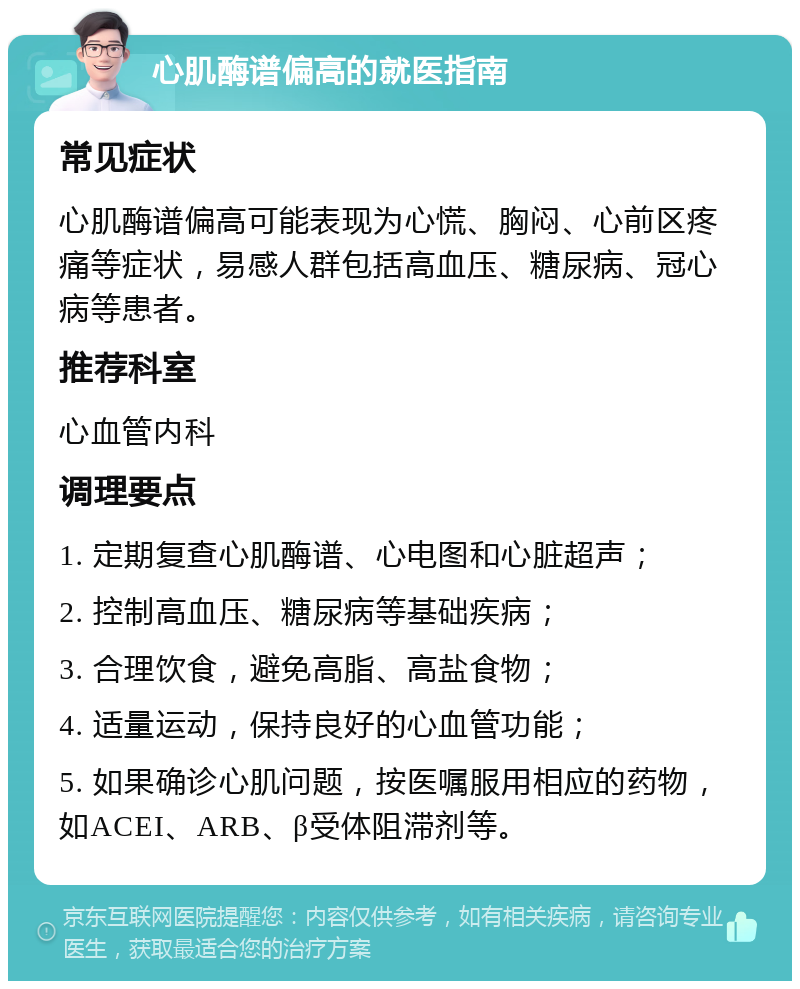 心肌酶谱偏高的就医指南

常见症状

心肌酶谱偏高可能表现为心慌、胸闷、心前区疼痛等症状，易感人群包括高血压、糖尿病、冠心病等患者。

推荐科室

心血管内科

调理要点

1. 定期复查心肌酶谱、心电图和心脏超声；

2. 控制高血压、糖尿病等基础疾病；

3. 合理饮食，避免高脂、高盐食物；

4. 适量运动，保持良好的心血管功能；

5. 如果确诊心肌问题，按医嘱服用相应的药物，如ACEI、ARB、β受体阻滞剂等。

京东互联网医院提醒您：内容仅供参考，如有相关疾病，请咨询专业医生，获取最适合您的治疗方案